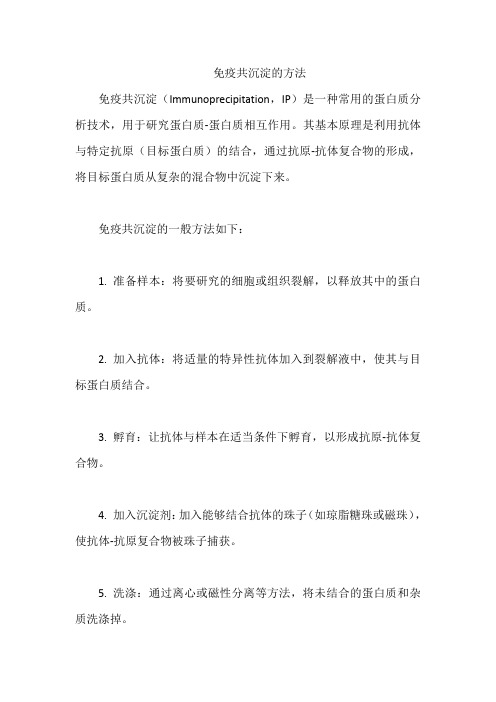 免疫共沉淀的方法

免疫共沉淀（Immunoprecipitation，IP）是一种常用的蛋白质分析技术，用于研究蛋白质-蛋白质相互作用。其基本原理是利用抗体与特定抗原（目标蛋白质）的结合，通过抗原-抗体复合物的形成，将目标蛋白质从复杂的混合物中沉淀下来。

免疫共沉淀的一般方法如下：

1. 准备样本：将要研究的细胞或组织裂解，以释放其中的蛋白质。

2. 加入抗体：将适量的特异性抗体加入到裂解液中，使其与目标蛋白质结合。

3. 孵育：让抗体与样本在适当条件下孵育，以形成抗原-抗体复合物。

4. 加入沉淀剂：加入能够结合抗体的珠子（如琼脂糖珠或磁珠），使抗体-抗原复合物被珠子捕获。

5. 洗涤：通过离心或磁性分离等方法，将未结合的蛋白质和杂质洗涤掉。